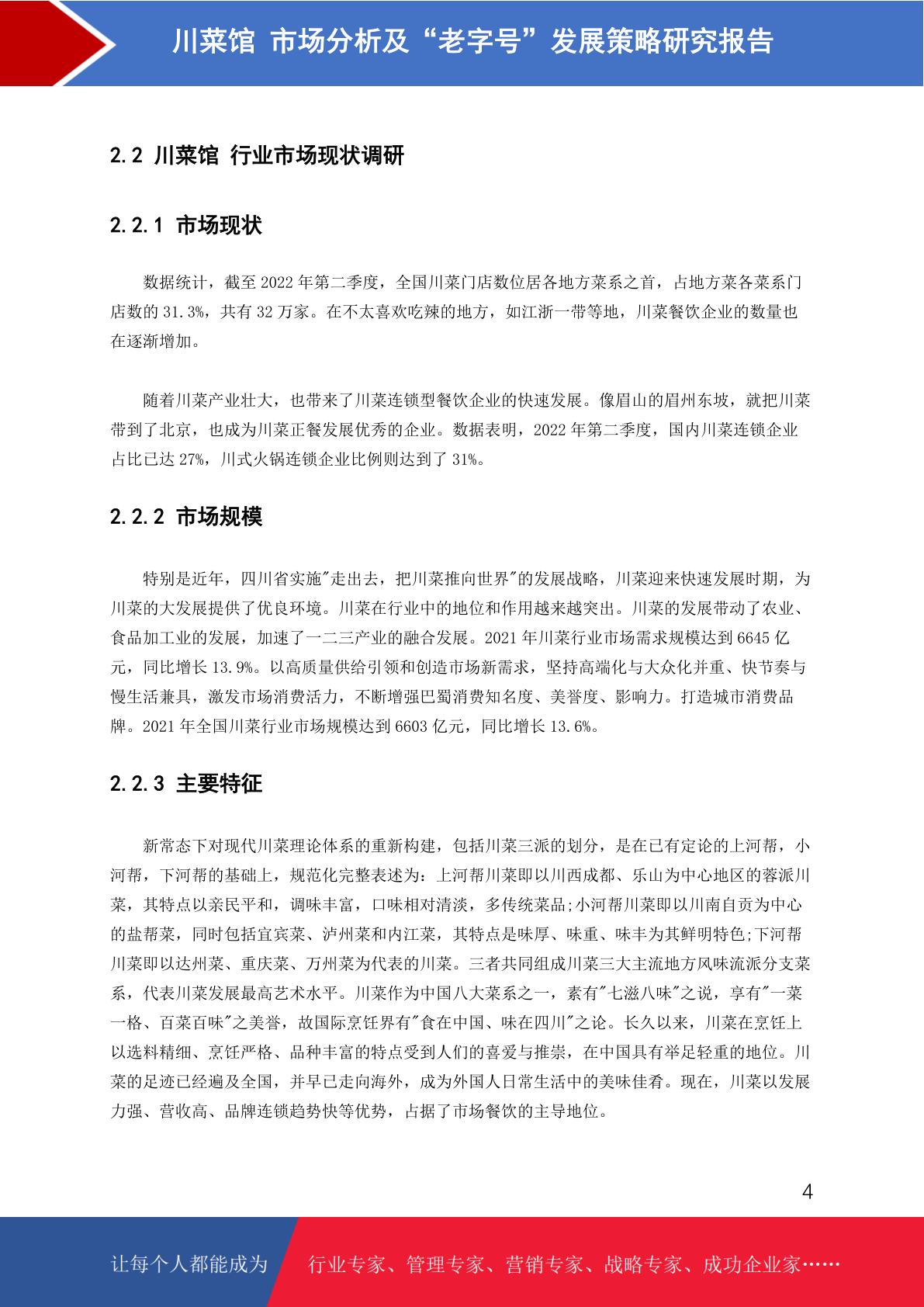 川菜馆 市场分析及“老字号”发展策略研究报告

2.2 川菜馆 行业市场现状调研

2.2.1 市场现状

数据统计，截至 2022 年第二季度，全国川菜门店数位居各地方菜系之首，占地方菜各菜系门店数的 31.3%，共有 32 万家。在不太喜欢吃辣的地方，如江浙一带等地，川菜餐饮企业的数量也在逐渐增加。

随着川菜产业壮大，也带来了川菜连锁型餐饮企业的快速发展。像眉山的眉州东坡，就把川菜带到了北京，也成为川菜正餐发展优秀的企业。数据表明，2022 年第二季度，国内川菜连锁企业占比已达 27%，川式火锅连锁企业比例则达到了 31%。

2.2.2 市场规模

特别是近年，四川省实施"走出去，把川菜推向世界"的发展战略，川菜迎来快速发展时期，为川菜的大发展提供了优良环境。川菜在行业中的地位和作用越来越突出。川菜的发展带动了农业、食品加工业的发展，加速了一二三产业的融合发展。2021 年川菜行业市场需求规模达到 6645 亿元，同比增长 13.9%。以高质量供给引领和创造市场新需求，坚持高端化与大众化并重、快节奏与慢生活兼具，激发市场消费活力，不断增强巴蜀消费知名度、美誉度、影响力。打造城市消费品牌。2021 年全国川菜行业市场规模达到 6603 亿元，同比增长 13.6%。

2.2.3 主要特征

新常态下对现代川菜理论体系的重新构建，包括川菜三派的划分，是在已有定论的上河帮，小河帮，下河帮的基础上，规范化完整表述为：上河帮川菜即以川西成都、乐山为中心地区的蓉派川菜，其特点以亲民平和，调味丰富，口味相对清淡，多传统菜品;小河帮川菜即以川南自贡为中心的盐帮菜，同时包括宜宾菜、泸州菜和内江菜，其特点是味厚、味重、味丰为其鲜明特色;下河帮川菜即以达州菜、重庆菜、万州菜为代表的川菜。三者共同组成川菜三大主流地方风味流派分支菜系，代表川菜发展最高艺术水平。川菜作为中国八大菜系之一，素有"七滋八味"之说，享有"一菜一格、百菜百味"之美誉，故国际烹饪界有"食在中国、味在四川"之论。长久以来，川菜在烹饪上以选料精细、烹饪严格、品种丰富的特点受到人们的喜爱与推崇，在中国具有举足轻重的地位。川菜的足迹已经遍及全国，并早已走向海外，成为外国人日常生活中的美味佳肴。现在，川菜以发展力强、营收高、品牌连锁趋势快等优势，占据了市场餐饮的主导地位。

4

让每个人都能成为 行业专家、管理专家、营销专家、战略专家、成功企业家……